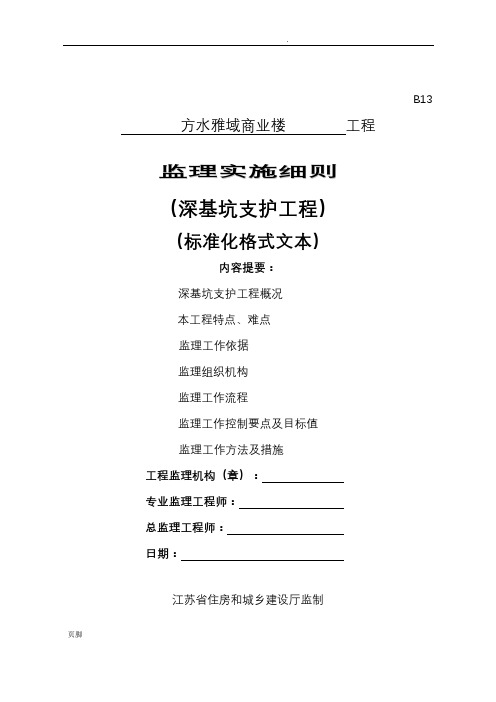 .

B13

方水雅域商业楼 工程

监理实施细则

（深基坑支护工程）

（标准化格式文本）

内容提要：

深基坑支护工程概况

本工程特点、难点

监理工作依据

监理组织机构

监理工作流程

监理工作控制要点及目标值

监理工作方法及措施

工程监理机构（章）：

专业监理工程师：

总监理工程师：

日期：

江苏省住房和城乡建设厅监制

页脚